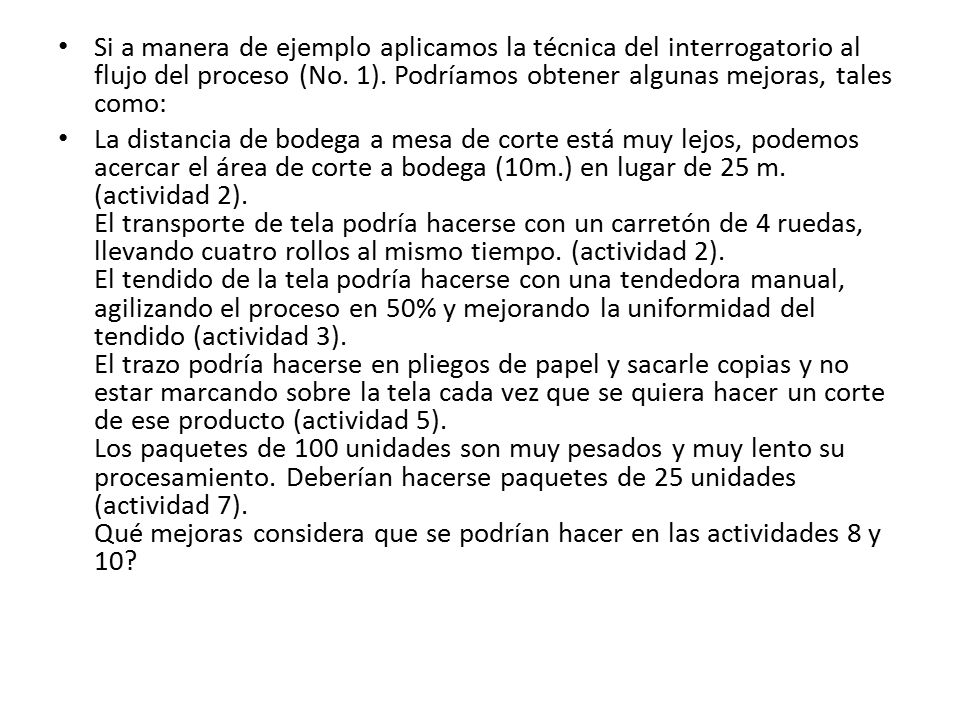 • Si a manera de ejemplo aplicamos la técnica del interrogatorio al flujo del proceso (No. 1). Podríamos obtener algunas mejoras, tales como:

• La distancia de bodega a mesa de corte está muy lejos, podemos acercar el área de corte a bodega (10m.) en lugar de 25 m. (actividad 2).
El transporte de tela podría hacerse con un carretón de 4 ruedas, llevando cuatro rollos al mismo tiempo. (actividad 2).
El tendido de la tela podría hacerse con una tendedora manual, agilizando el proceso en 50% y mejorando la uniformidad del tendido (actividad 3).
El trazo podría hacerse en pliegos de papel y sacarle copias y no estar marcando sobre la tela cada vez que se quiera hacer un corte de ese producto (actividad 5).
Los paquetes de 100 unidades son muy pesados y muy lento su procesamiento. Deberían hacerse paquetes de 25 unidades (actividad 7).
Qué mejoras considera que se podrían hacer en las actividades 8 y 10?